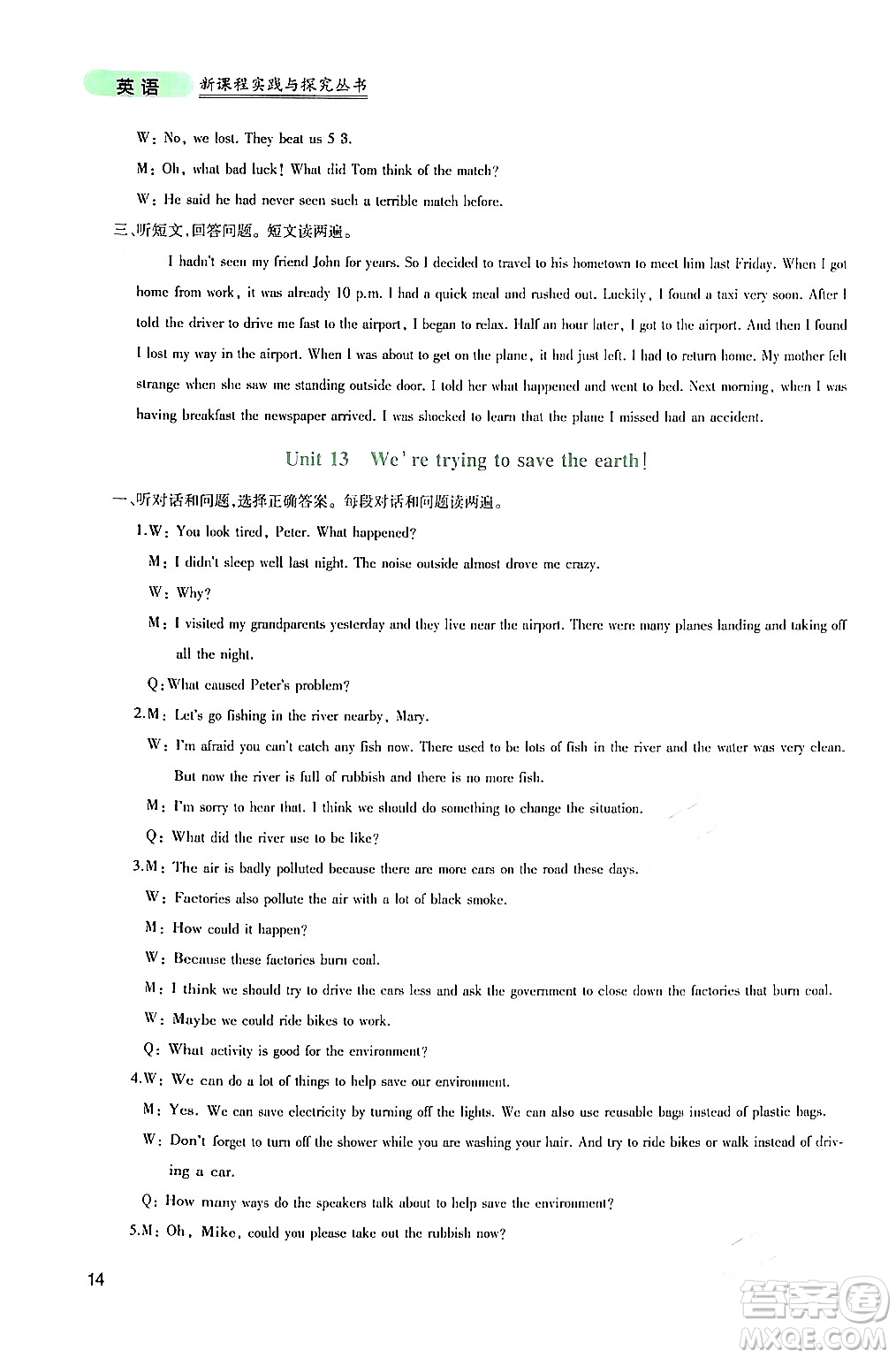 英语 新课程实践与探究丛书

W: No, we lost. They beat us 5 3.

M: Oh, what bad luck! What did Tom think of the match?

W: He said he had never seen such a terrible match before.

三、听短文,回答问题。短文读两遍。

I hadn't seen my friend John for years. So I decided to travel to his hometown to meet him last Friday. When I got home from work, it was already 10 p.m. I had a quick meal and rushed out. Luckily, I found a taxi very soon. After I told the driver to drive me fast to the airport, I began to relax. Half an hour later, I got to the airport. And then I found I lost my way in the airport. When I was about to get on the plane, it had just left. I had to return home. My mother felt strange when she saw me standing outside door. I told her what happened and went to bed. Next morning, when I was having breakfast the newspaper arrived. I was shocked to learn that the plane I missed had an accident.

Unit 13 We're trying to save the earth!

一、听对话和问题,选择正确答案。每段对话和问题读两遍。

1.W: You look tired, Peter. What happened?

M: I didn't sleep well last night. The noise outside almost drove me crazy.

W: Why?

M: I visited my grandparents yesterday and they live near the airport. There were many planes landing and taking off all the night.

Q: What caused Peter's problem?

2.M: Let's go fishing in the river nearby, Mary.

W: I'm afraid you can't catch any fish now. There used to be lots of fish in the river and the water was very clean. But now the river is full of rubbish and there is no more fish.

M: I'm sorry to hear that. I think we should do something to change the situation.

Q: What did the river use to be like?

3.M: The air is badly polluted because there are more cars on the road these days.

W: Factories also pollute the air with a lot of black smoke.

M: How could it happen?

W: Because these factories burn coal.

M: I think we should try to drive the cars less and ask the government to close down the factories that burn coal.

W: Maybe we could ride bikes to work.

Q: What activity is good for the environment?

4.W: We can do a lot of things to help save our environment.

M: Yes. We can save electricity by turning off the lights. We can also use reusable bags instead of plastic bags.

W: Don't forget to turn off the shower while you are washing your hair. And try to ride bikes or walk instead of driving a car.

Q: How many ways do the speakers talk about to help save the environment?

5.M: Oh, Mike, could you please take out the rubbish now?

14

答案圈 MXQE.COM